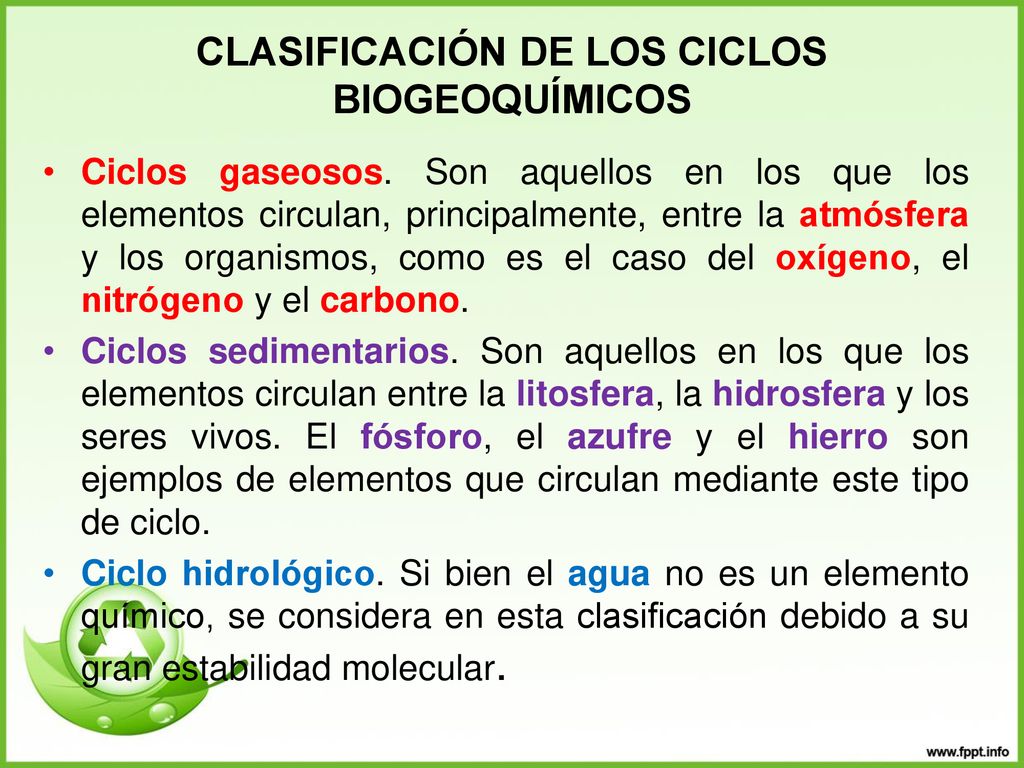 CLASIFICACIÓN DE LOS CICLOS BIOGEOQUÍMICOS

• Ciclos gaseosos. Son aquellos en los que los elementos circulan, principalmente, entre la atmósfera y los organismos, como es el caso del oxígeno, el nitrógeno y el carbono.

• Ciclos sedimentarios. Son aquellos en los que los elementos circulan entre la litosfera, la hidrosfera y los seres vivos. El fósforo, el azufre y el hierro son ejemplos de elementos que circulan mediante este tipo de ciclo.

• Ciclo hidrológico. Si bien el agua no es un elemento químico, se considera en esta clasificación debido a su gran estabilidad molecular.

www.fppt.info